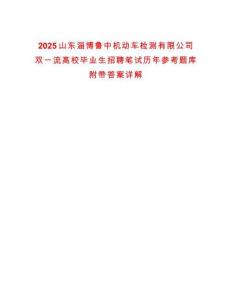 2025山东淄博鲁中机动车检测有限公司
双一流高校毕业生招聘笔试历年参考题库
附带答案详解